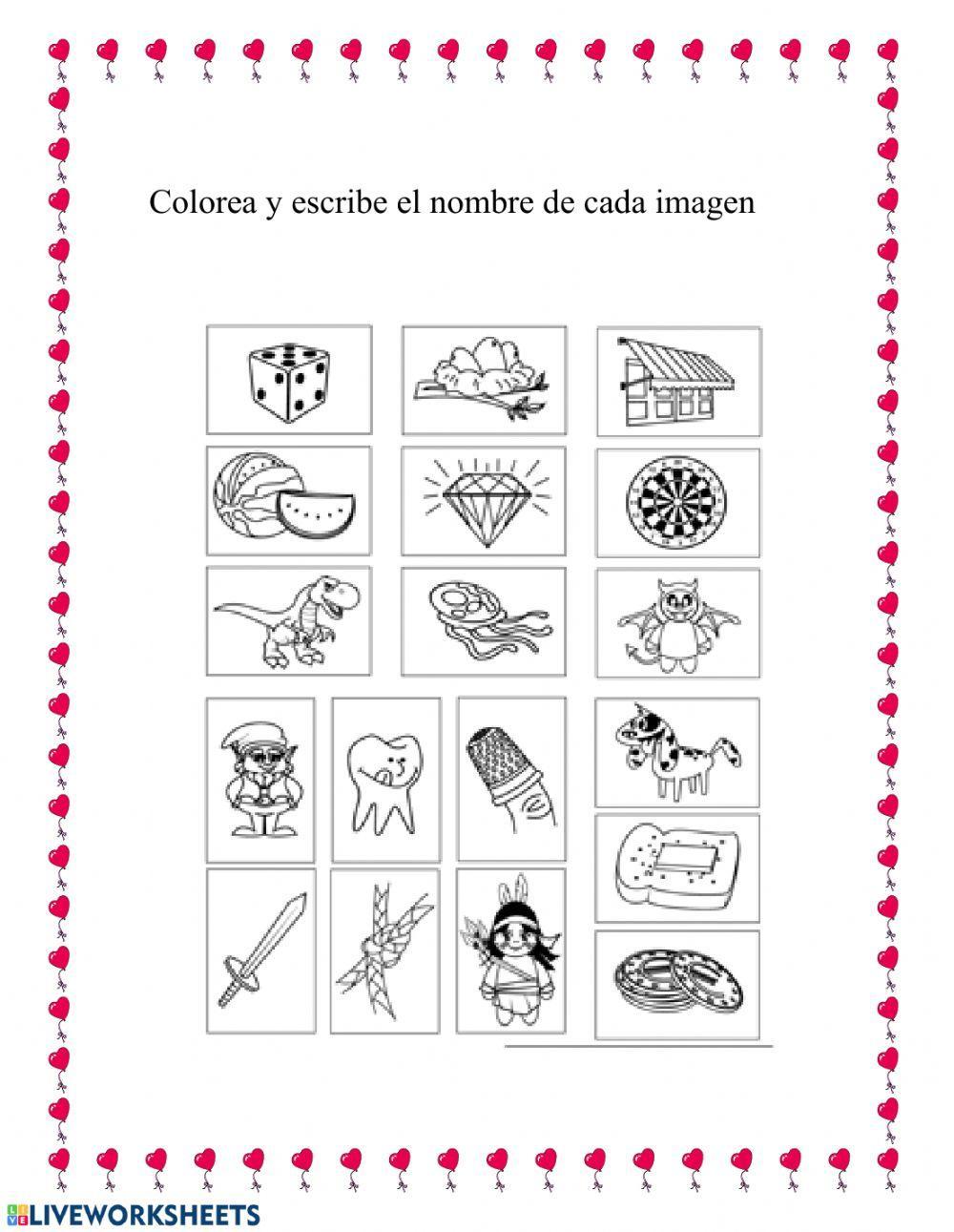 Colorea y escribe el nombre de cada imagen

LIVEWORKSHEETS